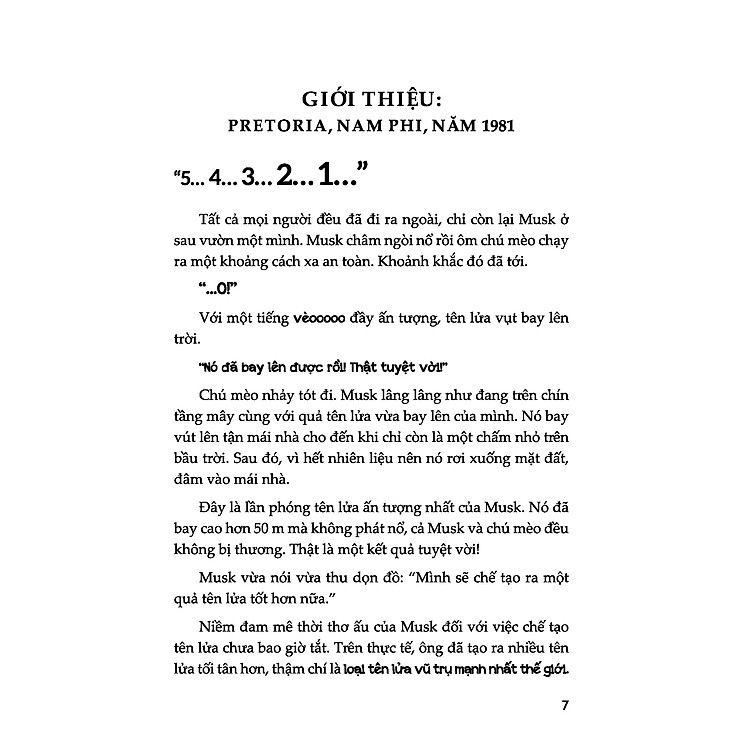 GIỚI THIỆU:
PRETORIA, NAM PHI, NĂM 1981

"5... 4... 3... 2... 1..."

Tất cả mọi người đều đã đi ra ngoài, chỉ còn lại Musk ở sau vườn một mình. Musk châm ngòi nổ rồi ôm chú mèo chạy ra một khoảng cách xa an toàn. Khoảnh khắc đó đã tới.

"...0!"

Với một tiếng vèooooo đầy ấn tượng, tên lửa vụt bay lên trời.

"Nó đã bay lên được rồi! Thật tuyệt vời!"

Chú mèo nhảy tót đi. Musk lâng lâng như đang trên chín tầng mây cùng với quả tên lửa vừa bay lên của mình. Nó bay vút lên tận mái nhà cho đến khi chỉ còn là một chấm nhỏ trên bầu trời. Sau đó, vì hết nhiên liệu nên nó rơi xuống mặt đất, đâm vào mái nhà.

Đây là lần phóng tên lửa ấn tượng nhất của Musk. Nó đã bay cao hơn 50 m mà không phát nổ, cả Musk và chú mèo đều không bị thương. Thật là một kết quả tuyệt vời!

Musk vừa nói vừa thu dọn đồ: "Mình sẽ chế tạo ra một quả tên lửa tốt hơn nữa."

Niềm đam mê thời thơ ấu của Musk đối với việc chế tạo tên lửa chưa bao giờ tắt. Trên thực tế, ông đã tạo ra nhiều tên lửa tối tân hơn, thậm chí là loại tên lửa vũ trụ mạnh nhất thế giới.

7